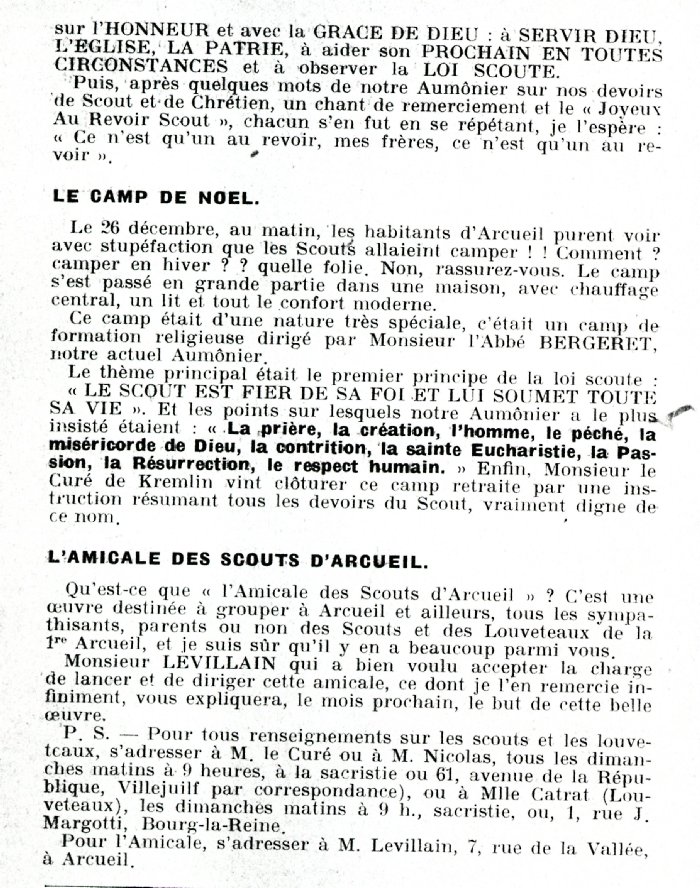 sur l'HONNEUR et avec la GRACE DE DIEU : à SERVIR DIEU, L'EGLISE, LA PATRIE, à aider son PROCHAIN EN TOUTES CIRCONSTANCES et à observer la LOI SCOUTE.
Puis, après quelques mots de notre Aumônier sur nos devoirs de Scout et de Chrétien, un chant de remerciement et le « Joyeux Au Revoir Scout », chacun s'en fut en se répétant, je l'espère : « Ce n'est qu'un au revoir, mes frères, ce n'est qu'un au revoir ».

LE CAMP DE NOEL.

Le 26 décembre, au matin, les habitants d'Arcueil purent voir avec stupéfaction que les Scouts allaieint camper ! ! Comment ? camper en hiver ? ? quelle folie. Non, rassurez-vous. Le camp s'est passé en grande partie dans une maison, avec chauffage central, un lit et tout le confort moderne.
Ce camp était d'une nature très spéciale, c'était un camp de formation religieuse dirigé par Monsieur l'Abbé BERGERET, notre actuel Aumônier.
Le thème principal était le premier principe de la loi scoute : « LE SCOUT EST FIER DE SA FOI ET LUI SOUMET TOUTE SA VIE ». Et les points sur lesquels notre Aumônier a le plus insisté étaient : « La prière, la création, l'homme, le péché, la miséricorde de Dieu, la contrition, la sainte Eucharistie, la Passion, la Résurrection, le respect humain. » Enfin, Monsieur le Curé de Kremlin vint clôturer ce camp retraite par une instruction résumant tous les devoirs du Scout, vraiment digne de ce nom.

L'AMICALE DES SCOUTS D'ARCUEIL.

Qu'est-ce que « l'Amicale des Scouts d'Arcueil » ? C'est une œuvre destinée à grouper à Arcueil et ailleurs, tous les sympathisants, parents ou non des Scouts et des Louveteaux de la 1re Arcueil, et je suis sûr qu'il y en a beaucoup parmi vous.
Monsieur LEVILLAIN qui a bien voulu accepter la charge de lancer et de diriger cette amicale, ce dont je l'en remercie infiniment, vous expliquera, le mois prochain, le but de cette belle œuvre.
P. S. — Pour tous renseignements sur les scouts et les louveteaux, s'adresser à M. le Curé ou à M. Nicolas, tous les dimanches matins à 9 heures, à la sacristie ou 61, avenue de la République, Villejuif par correspondance), ou à Mlle Catrat (Louveteaux), les dimanches matins à 9 h., sacristie, ou, 1, rue J. Margotti, Bourg-la-Reine.
Pour l'Amicale, s'adresser à M. Levillain, 7, rue de la Vallée, à Arcueil.